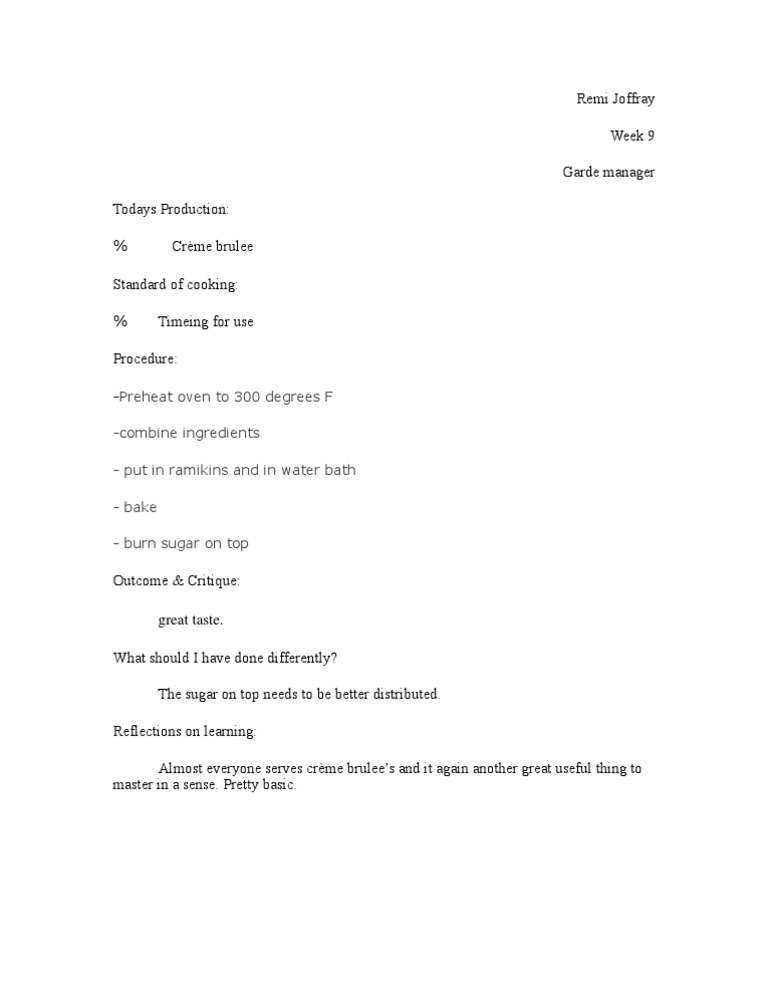 Remi Joffray

Week 9

Garde manager

Todays Production:

% Crème brulee

Standard of cooking:

% Timeing for use

Procedure:

-Preheat oven to 300 degrees F

-combine ingredients

- put in ramikins and in water bath

- bake

- burn sugar on top

Outcome & Critique:

great taste.

What should I have done differently?

The sugar on top needs to be better distributed.

Reflections on learning:

Almost everyone serves crème brulee's and it again another great useful thing to master in a sense. Pretty basic.